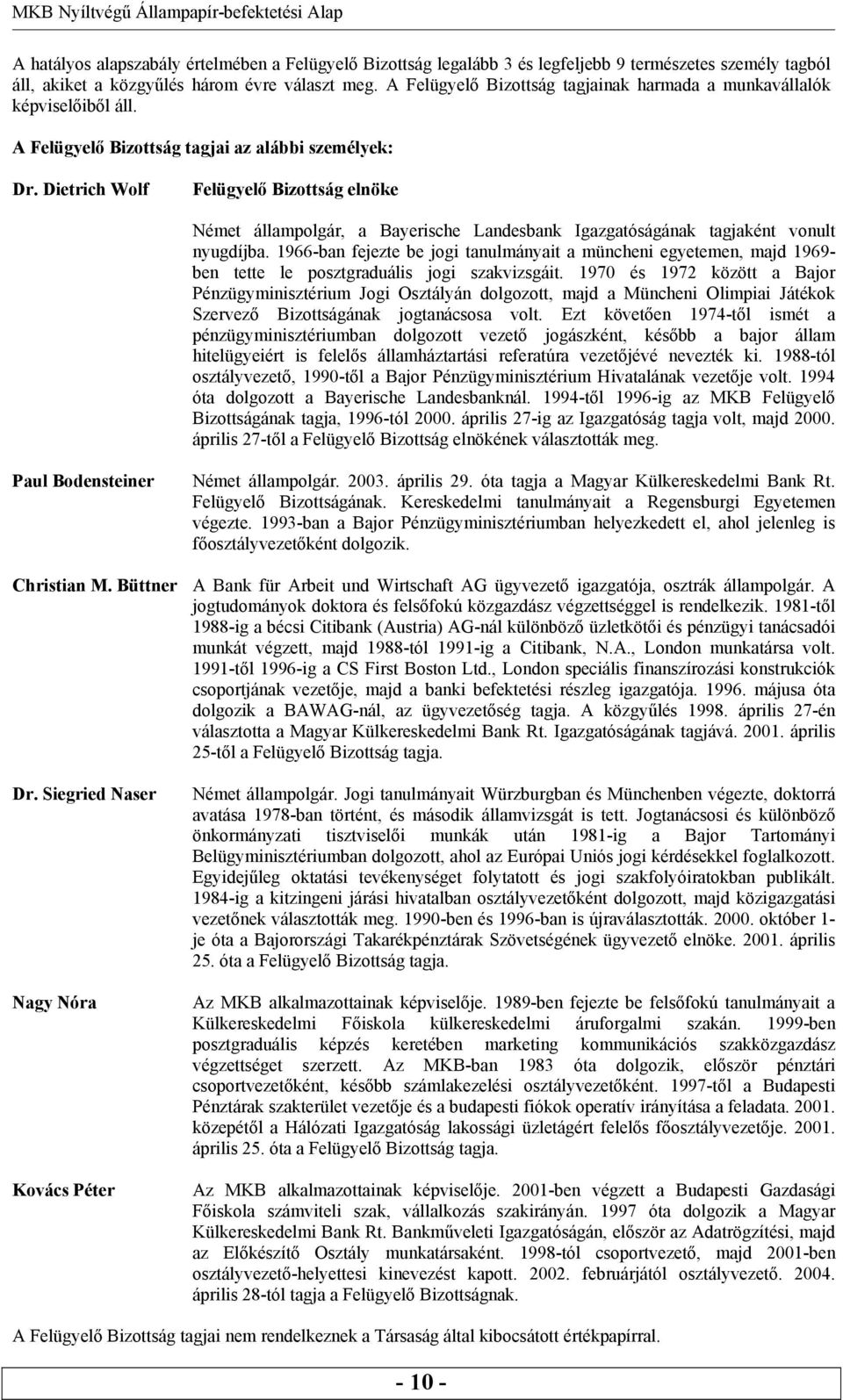 MKB Nyíltvégű Állampapír-befektetési Alap

A hatályos alapszabály értelmében a Felügyelő Bizottság legalább 3 és legfeljebb 9 természetes személy tagból áll, akiket a közgyűlés három évre választ meg. A Felügyelő Bizottság tagjainak harmada a munkavállalók képviselőiből áll.

A Felügyelő Bizottság tagjai az alábbi személyek:

Dr. Dietrich Wolf

Felügyelő Bizottság elnöke

Német állampolgár, a Bayerische Landesbank Igazgatóságának tagjaként vonult nyugdíjba. 1966-ban fejezte be jogi tanulmányait a müncheni egyetemen, majd 1969-ben tette le posztgraduális jogi szakvizsgáit. 1970 és 1972 között a Bajor Pénzügyminisztérium Jogi Osztályán dolgozott, majd a Müncheni Olimpiai Játékok Szervező Bizottságának jogtanácsosa volt. Ezt követően 1974-től ismét a pénzügyminisztériumban dolgozott vezető jogászként, később a bajor állam hitelügyeiért is felelős államháztartási referatúra vezetőjévé nevezték ki. 1988-tól osztályvezető, 1990-től a Bajor Pénzügyminisztérium Hivatalának vezetője volt. 1994 óta dolgozott a Bayerische Landesbanknál. 1994-től 1996-ig az MKB Felügyelő Bizottságának tagja, 1996-tól 2000. április 27-ig az Igazgatóság tagja volt, majd 2000. április 27-től a Felügyelő Bizottság elnökének választották meg.

Paul Bodensteiner

Német állampolgár. 2003. április 29. óta tagja a Magyar Külkereskedelmi Bank Rt. Felügyelő Bizottságának. Kereskedelmi tanulmányait a Regensburgi Egyetemen végezte. 1993-ban a Bajor Pénzügyminisztériumban helyezkedett el, ahol jelenleg is főosztályvezetőként dolgozik.

Christian M. Büttner

A Bank für Arbeit und Wirtschaft AG ügyvezető igazgatója, osztrák állampolgár. A jogtudományok doktora és felsőfokú közgazdász végzettséggel is rendelkezik. 1981-től 1988-ig a bécsi Citibank (Austria) AG-nál különböző üzletkötői és pénzügyi tanácsadói munkát végzett, majd 1988-tól 1991-ig a Citibank, N.A., London munkatársa volt. 1991-től 1996-ig a CS First Boston Ltd., London speciális finanszírozási konstrukciók csoportjának vezetője, majd a banki befektetési részleg igazgatója. 1996. májusa óta dolgozik a BAWAG-nál, az ügyvezetőség tagja. A közgyűlés 1998. április 27-én választotta a Magyar Külkereskedelmi Bank Rt. Igazgatóságának tagjává. 2001. április 25-től a Felügyelő Bizottság tagja.

Dr. Siegried Naser

Német állampolgár. Jogi tanulmányait Würzburgban és Münchenben végezte, doktorrá avatása 1978-ban történt, és második államvizsgát is tett. Jogtanácsosi és különböző önkormányzati tisztviselői munkák után 1981-ig a Bajor Tartományi Belügyminisztériumban dolgozott, ahol az Európai Uniós jogi kérdésekkel foglalkozott. Egyidejűleg oktatási tevékenységet folytatott és jogi szakfolyóiratokban publikált. 1984-ig a kitzingeni járási hivatalban osztályvezetőként dolgozott, majd közigazgatási vezetőnek választották meg. 1990-ben és 1996-ban is újraválasztották. 2000. október 1-je óta a Bajorországi Takarékpénztárak Szövetségének ügyvezető elnöke. 2001. április 25. óta a Felügyelő Bizottság tagja.

Nagy Nóra

Az MKB alkalmazottainak képviselője. 1989-ben fejezte be felsőfokú tanulmányait a Külkereskedelmi Főiskola külkereskedelmi áruforgalmi szakán. 1999-ben posztgraduális képzés keretében marketing kommunikációs szakközgazdász végzettséget szerzett. Az MKB-ban 1983 óta dolgozik, először pénztári csoportvezetőként, később számlakezelési osztályvezetőként. 1997-től a Budapesti Pénztárak szakterület vezetője és a budapesti fiókok operatív irányítása a feladata. 2001. közepétől a Hálózati Igazgatóság lakossági üzletágért felelős főosztályvezetője. 2001. április 25. óta a Felügyelő Bizottság tagja.

Kovács Péter

Az MKB alkalmazottainak képviselője. 2001-ben végzett a Budapesti Gazdasági Főiskola számviteli szak, vállalkozás szakirányán. 1997 óta dolgozik a Magyar Külkereskedelmi Bank Rt. Bankműveleti Igazgatóságán, először az Adatrögzítési, majd az Előkészítő Osztály munkatársaként. 1998-tól csoportvezető, majd 2001-ben osztályvezető-helyettesi kinevezést kapott. 2002. februárjától osztályvezető. 2004. április 28-tól tagja a Felügyelő Bizottságnak.

A Felügyelő Bizottság tagjai nem rendelkeznek a Társaság által kibocsátott értékpapírral.

- 10 -